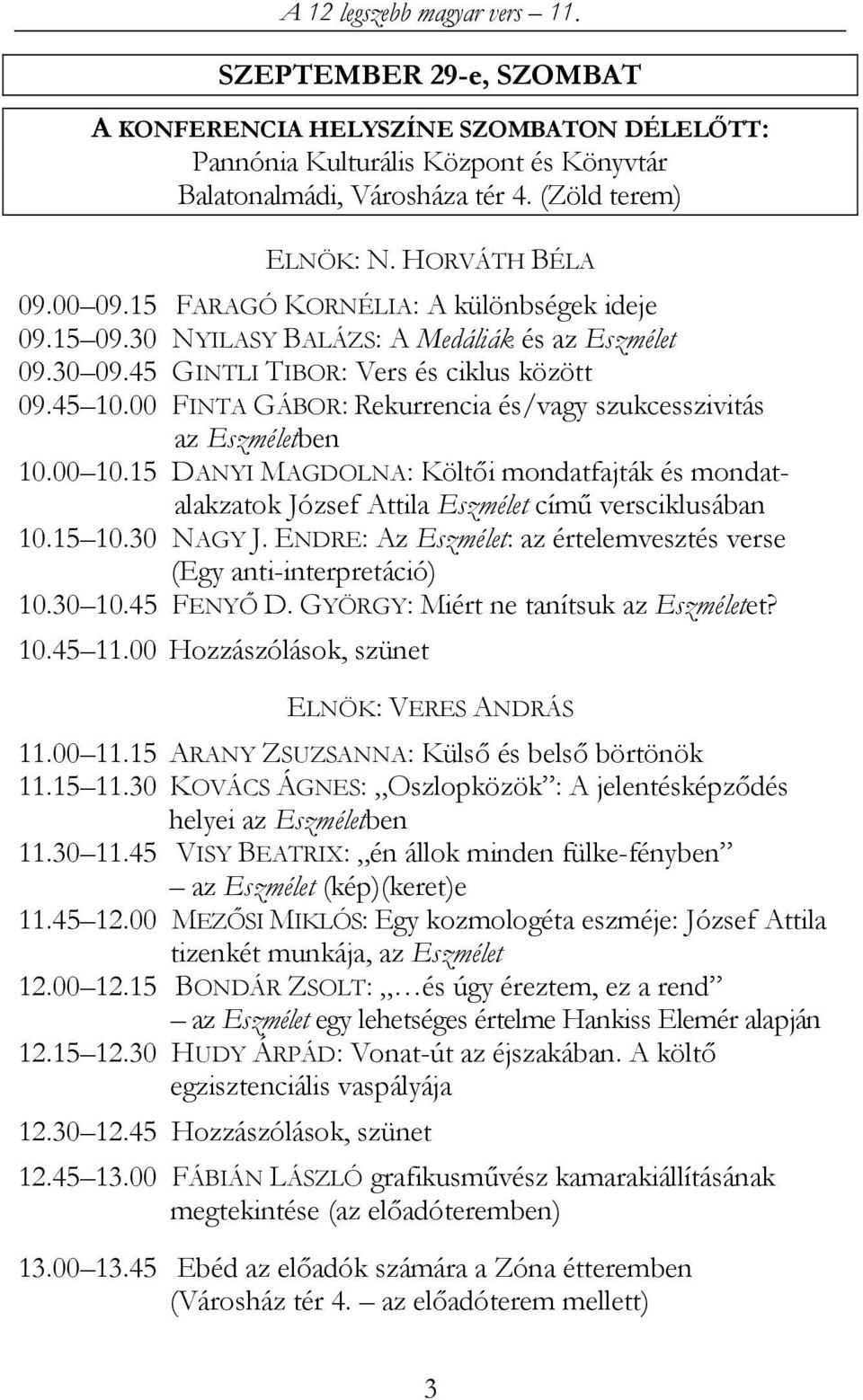 A 12 legszebb magyar vers – 11.

SZEPTEMBER 29-e, SZOMBAT

A KONFERENCIA HELYSZÍNE SZOMBATON DÉLELŐTT:
Pannónia Kulturális Központ és Könyvtár
Balatonalmádi, Városháza tér 4. (Zöld terem)

ELNÖK: N. HORVÁTH BÉLA

09.00 09.15 FARAGÓ KORNÉLIA: A különbségek ideje
09.15 09.30 NYILASY BALÁZS: A Medáliák és az Eszmélet
09.30 09.45 GINTLI TIBOR: Vers és ciklus között
09.45 10.00 FINTA GÁBOR: Rekurrencia és/vagy szukcesszivitás az Eszméletben
10.00 10.15 DANYI MAGDOLNA: Költői mondatfajták és mondatalakzatok József Attila Eszmélet című versciklusában
10.15 10.30 NAGY J. ENDRE: Az Eszmélet: az értelemvesztés verse (Egy anti-interpretáció)
10.30 10.45 FENYŐ D. GYÖRGY: Miért ne tanítsuk az Eszméletet?
10.45 11.00 Hozzászólások, szünet

ELNÖK: VERES ANDRÁS

11.00 11.15 ARANY ZSUZSANNA: Külső és belső börtönök
11.15 11.30 KOVÁCS ÁGNES: „Oszlopközök”: A jelentésképződés helyei az Eszméletben
11.30 11.45 VISY BEATRIX: „én állok minden fülke-fényben” – az Eszmélet (kép)(keret)e
11.45 12.00 MEZŐSI MIKLÓS: Egy kozmologéta eszméje: József Attila tizenkét munkája, az Eszmélet
12.00 12.15 BONDÁR ZSOLT: „…és úgy éreztem, ez a rend” – az Eszmélet egy lehetséges értelme Hankiss Elemér alapján
12.15 12.30 HUDY ÁRPÁD: Vonat-út az éjszakában. A költő egzisztenciális vaspályája
12.30 12.45 Hozzászólások, szünet
12.45 13.00 FÁBIÁN LÁSZLÓ grafikusművész kamarakiállításának megtekintése (az előadóteremben)
13.00 13.45 Ebéd az előadók számára a Zóna étteremben (Városház tér 4. – az előadóterem mellett)

3